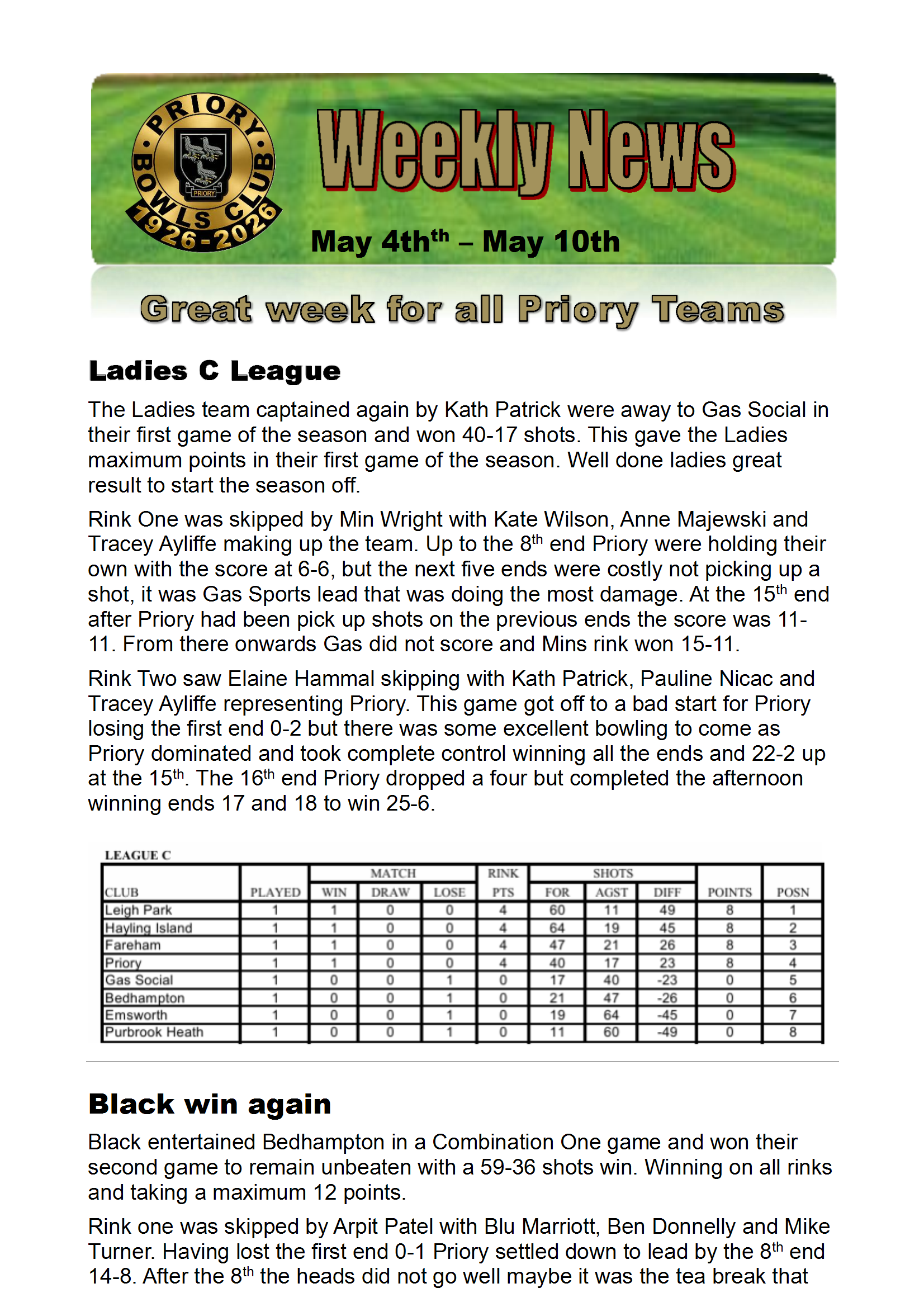 PRIORY BOWLS CLUB 1926-2026

PRIORY

Weekly News

May 4th$^{th}$ – May 10th

Great week for all Priory Teams

Ladies C League

The Ladies team captained again by Kath Patrick were away to Gas Social in their first game of the season and won 40-17 shots. This gave the Ladies maximum points in their first game of the season. Well done ladies great result to start the season off.

Rink One was skipped by Min Wright with Kate Wilson, Anne Majewski and Tracey Ayliffe making up the team. Up to the 8$^{th}$ end Priory were holding their own with the score at 6-6, but the next five ends were costly not picking up a shot, it was Gas Sports lead that was doing the most damage. At the 15$^{th}$ end after Priory had been pick up shots on the previous ends the score was 11-11. From there onwards Gas did not score and Mins rink won 15-11.

Rink Two saw Elaine Hammal skipping with Kath Patrick, Pauline Nicac and Tracey Ayliffe representing Priory. This game got off to a bad start for Priory losing the first end 0-2 but there was some excellent bowling to come as Priory dominated and took complete control winning all the ends and 22-2 up at the 15$^{th}$. The 16$^{th}$ end Priory dropped a four but completed the afternoon winning ends 17 and 18 to win 25-6.

LEAGUE C

| CLUB | PLAYED | MATCH WIN | MATCH DRAW | MATCH LOSE | RINK PTS | SHOTS FOR | SHOTS AGST | SHOTS DIFF | POINTS | POSN |
|---|---|---|---|---|---|---|---|---|---|---|
| Leigh Park | 1 | 1 | 0 | 0 | 4 | 60 | 11 | 49 | 8 | 1 |
| Hayling Island | 1 | 1 | 0 | 0 | 4 | 64 | 19 | 45 | 8 | 2 |
| Fareham | 1 | 1 | 0 | 0 | 4 | 47 | 21 | 26 | 8 | 3 |
| Priory | 1 | 1 | 0 | 0 | 4 | 40 | 17 | 23 | 8 | 4 |
| Gas Social | 1 | 0 | 0 | 1 | 0 | 17 | 40 | -23 | 0 | 5 |
| Bedhampton | 1 | 0 | 0 | 1 | 0 | 21 | 47 | -26 | 0 | 6 |
| Emsworth | 1 | 0 | 0 | 1 | 0 | 19 | 64 | -45 | 0 | 7 |
| Purbrook Heath | 1 | 0 | 0 | 1 | 0 | 11 | 60 | -49 | 0 | 8 |

Black win again

Black entertained Bedhampton in a Combination One game and won their second game to remain unbeaten with a 59-36 shots win. Winning on all rinks and taking a maximum 12 points.

Rink one was skipped by Arpit Patel with Blu Marriott, Ben Donnelly and Mike Turner. Having lost the first end 0-1 Priory settled down to lead by the 8$^{th}$ end 14-8. After the 8$^{th}$ the heads did not go well maybe it was the tea break that